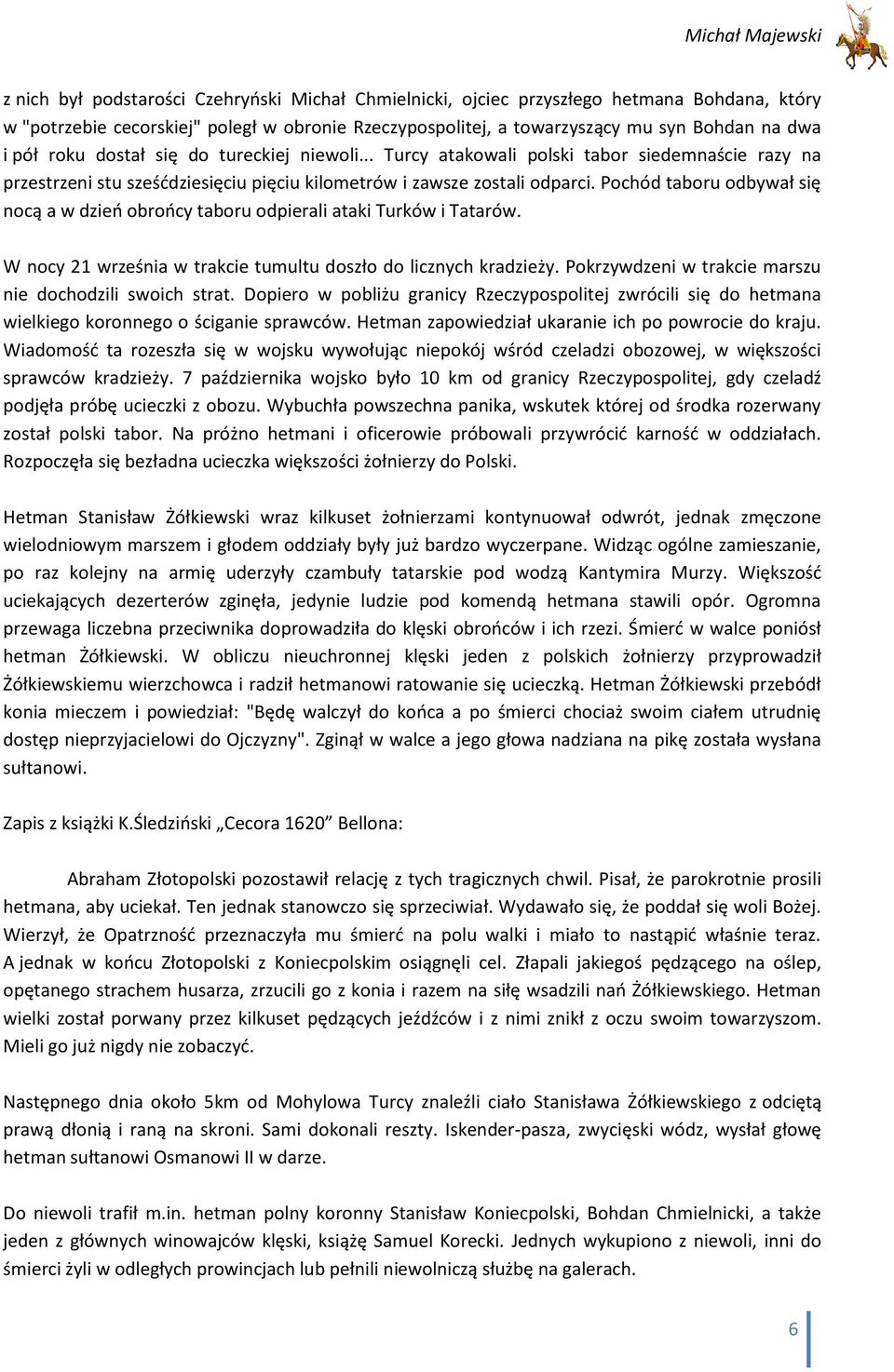 Michał Majewski

z nich był podstarości Czehryński Michał Chmielnicki, ojciec przyszłego hetmana Bohdana, który w "potrzebie cecorskiej" poległ w obronie Rzeczypospolitej, a towarzyszący mu syn Bohdan na dwa i pół roku dostał się do tureckiej niewoli... Turcy atakowali polski tabor siedemnaście razy na przestrzeni stu sześćdziesięciu pięciu kilometrów i zawsze zostali odparci. Pochód taboru odbywał się nocą a w dzień obrońcy taboru odpierali ataki Turków i Tatarów.

W nocy 21 września w trakcie tumultu doszło do licznych kradzieży. Pokrzywdzeni w trakcie marszu nie dochodzili swoich strat. Dopiero w pobliżu granicy Rzeczypospolitej zwrócili się do hetmana wielkiego koronnego o ściganie sprawców. Hetman zapowiedział ukaranie ich po powrocie do kraju. Wiadomość ta rozeszła się w wojsku wywołując niepokój wśród czeladzi obozowej, w większości sprawców kradzieży. 7 października wojsko było 10 km od granicy Rzeczypospolitej, gdy czeladź podjęła próbę ucieczki z obozu. Wybuchła powszechna panika, wskutek której od środka rozerwany został polski tabor. Na próżno hetmani i oficerowie próbowali przywrócić karność w oddziałach. Rozpoczęła się bezładna ucieczka większości żołnierzy do Polski.

Hetman Stanisław Żółkiewski wraz kilkuset żołnierzami kontynuował odwrót, jednak zmęczone wielodniowym marszem i głodem oddziały były już bardzo wyczerpane. Widząc ogólne zamieszanie, po raz kolejny na armię uderzyły czambuły tatarskie pod wodzą Kantymira Murzy. Większość uciekających dezerterów zginęła, jedynie ludzie pod komendą hetmana stawili opór. Ogromna przewaga liczebna przeciwnika doprowadziła do klęski obrońców i ich rzezi. Śmierć w walce poniósł hetman Żółkiewski. W obliczu nieuchronnej klęski jeden z polskich żołnierzy przyprowadził Żółkiewskiemu wierzchowca i radził hetmanowi ratowanie się ucieczką. Hetman Żółkiewski przebódł konia mieczem i powiedział: "Będę walczył do końca a po śmierci chociaż swoim ciałem utrudnię dostęp nieprzyjacielowi do Ojczyzny". Zginął w walce a jego głowa nadziana na pikę została wysłana sułtanowi.

Zapis z książki K.Śledziński „Cecora 1620” Bellona:

Abraham Złotopolski pozostawił relację z tych tragicznych chwil. Pisał, że parokrotnie prosili hetmana, aby uciekał. Ten jednak stanowczo się sprzeciwiał. Wydawało się, że poddał się woli Bożej. Wierzył, że Opatrzność przeznaczyła mu śmierć na polu walki i miało to nastąpić właśnie teraz. A jednak w końcu Złotopolski z Koniecpolskim osiągnęli cel. Złapali jakiegoś pędzącego na oślep, opętanego strachem husarza, zrzucili go z konia i razem na siłę wsadzili nań Żółkiewskiego. Hetman wielki został porwany przez kilkuset pędzących jeźdźców i z nimi znikł z oczu swoim towarzyszom. Mieli go już nigdy nie zobaczyć.

Następnego dnia około 5km od Mohylowa Turcy znaleźli ciało Stanisława Żółkiewskiego z odciętą prawą dłonią i raną na skroni. Sami dokonali reszty. Iskender-pasza, zwycięski wódz, wysłał głowę hetman sułtanowi Osmanowi II w darze.

Do niewoli trafił m.in. hetman polny koronny Stanisław Koniecpolski, Bohdan Chmielnicki, a także jeden z głównych winowajców klęski, książę Samuel Korecki. Jednych wykupiono z niewoli, inni do śmierci żyli w odległych prowincjach lub pełnili niewolniczą służbę na galerach.

6